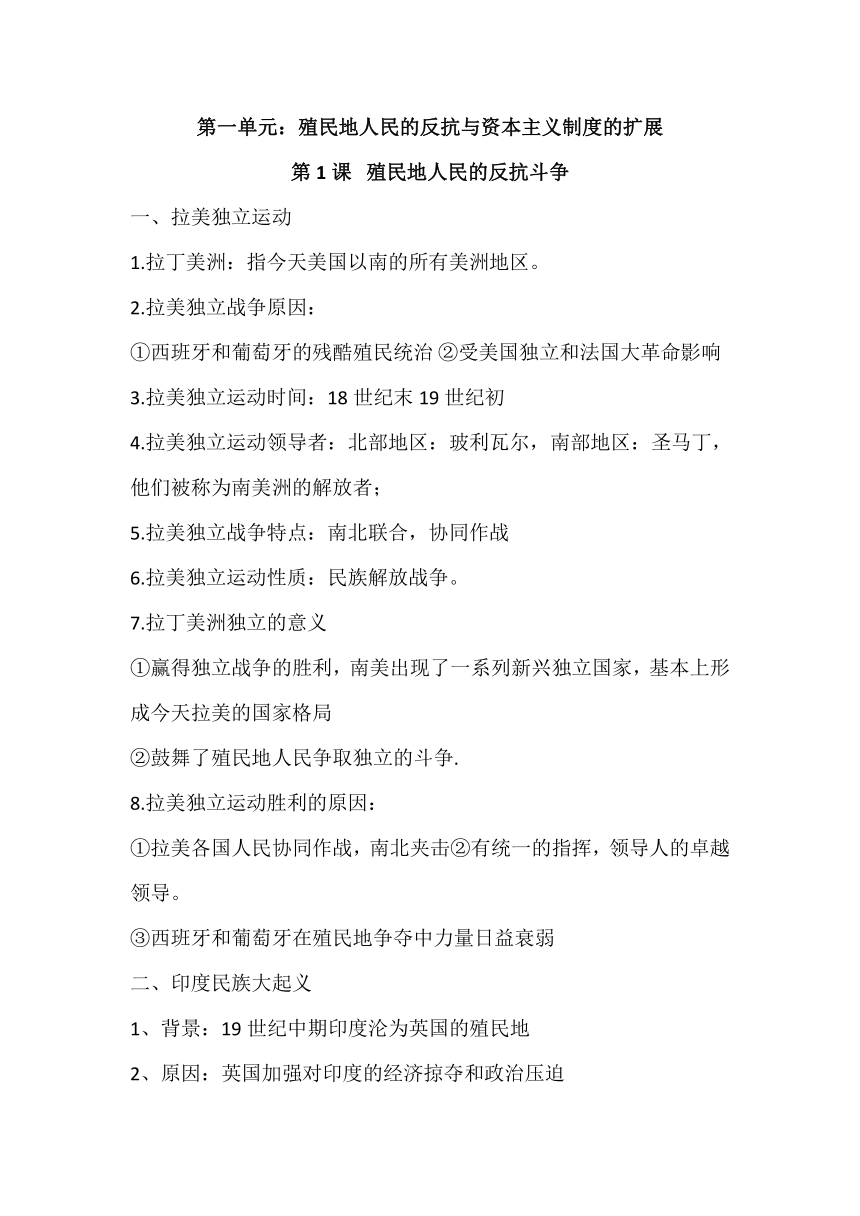 第一单元：殖民地人民的反抗与资本主义制度的扩展

第 1 课  殖民地人民的反抗斗争

一、拉美独立运动

1.拉丁美洲：指今天美国以南的所有美洲地区。

2.拉美独立战争原因：

①西班牙和葡萄牙的残酷殖民统治 ②受美国独立和法国大革命影响

3.拉美独立运动时间：18 世纪末 19 世纪初

4.拉美独立运动领导者：北部地区：玻利瓦尔，南部地区：圣马丁，他们被称为南美洲的解放者；

5.拉美独立战争特点：南北联合，协同作战

6.拉美独立运动性质：民族解放战争。

7.拉丁美洲独立的意义

①赢得独立战争的胜利，南美出现了一系列新兴独立国家，基本上形成今天拉美的国家格局

②鼓舞了殖民地人民争取独立的斗争.

8.拉美独立运动胜利的原因：

①拉美各国人民协同作战，南北夹击②有统一的指挥，领导人的卓越领导。

③西班牙和葡萄牙在殖民地争夺中力量日益衰弱

二、印度民族大起义

1、背景：19 世纪中期印度沦为英国的殖民地

2、原因：英国加强对印度的经济掠夺和政治压迫